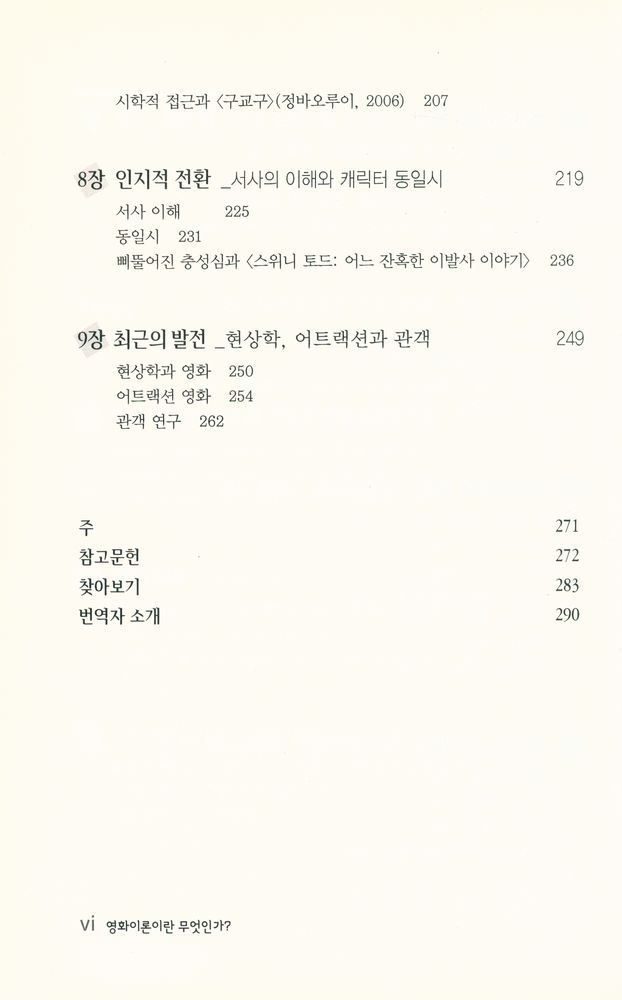 시학적 접근과 〈구교구〉(정바오루이, 2006) 207

8장 인지적 전환 _서사의 이해와 캐릭터 동일시 219

서사 이해 225
동일시 231
삐뚤어진 충성심과 〈스위니 토드: 어느 잔혹한 이발사 이야기〉 236

9장 최근의 발전 _현상학, 어트랙션과 관객 249

현상학과 영화 250
어트랙션 영화 254
관객 연구 262

주 271
참고문헌 272
찾아보기 283
번역자 소개 290

vi 영화이론이란 무엇인가?